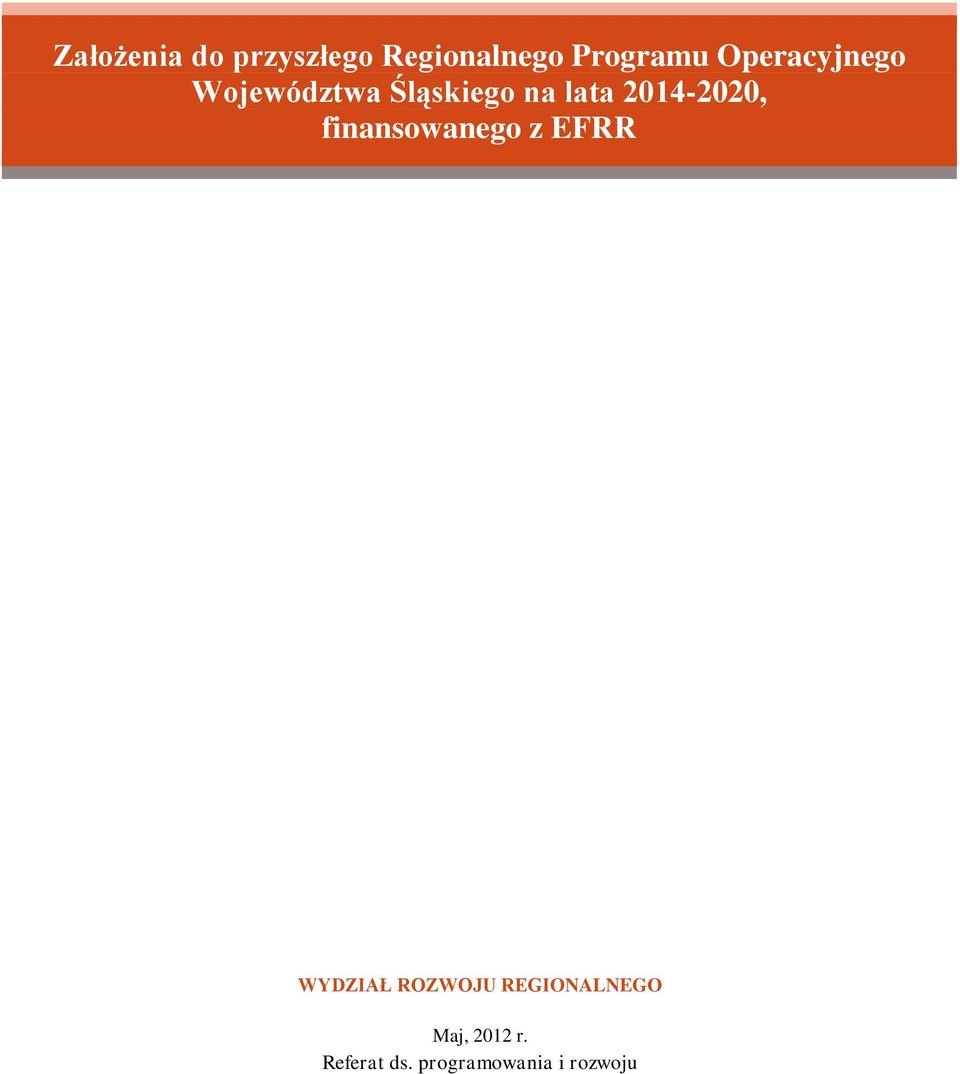 Założenia do przyszłego Regionalnego Programu Operacyjnego Województwa Śląskiego na lata 2014-2020, finansowanego z EFRR

WYDZIAŁ ROZWOJU REGIONALNEGO

Maj, 2012 r.
Referat ds. programowania i rozwoju